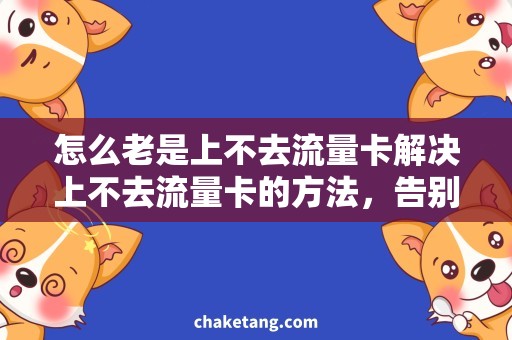 怎么老是上不去流量卡解决上不去流量卡的方法，告别

chaketang.com